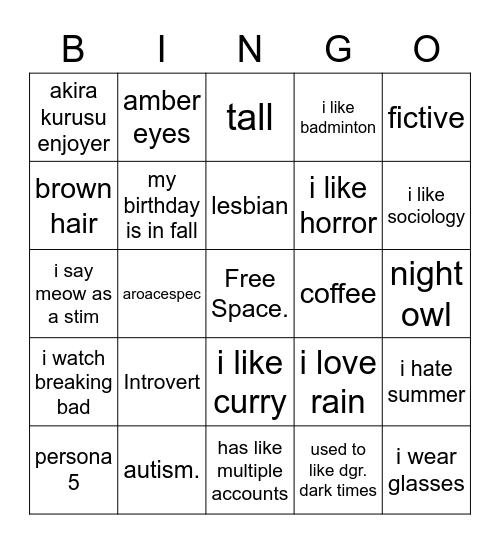 | B | I | N | G | O |
|---|---|---|---|---|
| akira kurusu enjoyer | amber eyes | tall | i like badminton | fictive |
| brown hair | my birthday is in fall | lesbian | i like horror | i like sociology |
| i say meow as a stim | aroacespec | Free Space. | coffee | night owl |
| i watch breaking bad | Introvert | i like curry | i love rain | i hate summer |
| persona 5 | autism. | has like multiple accounts | used to like dgr. dark times | i wear glasses |